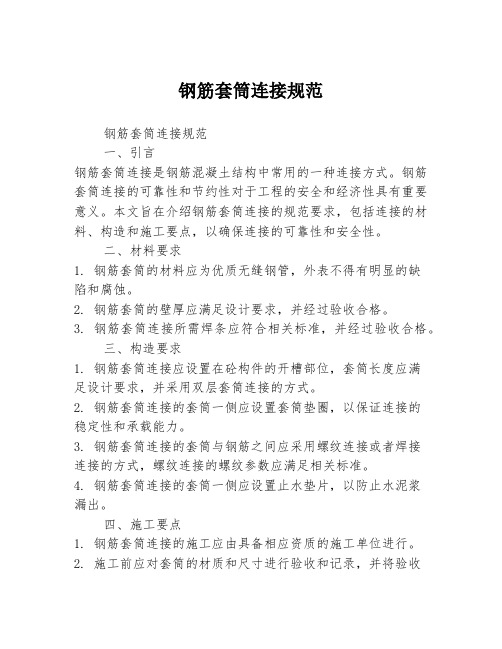 钢筋套筒连接规范

钢筋套筒连接规范

一、引言

钢筋套筒连接是钢筋混凝土结构中常用的一种连接方式。钢筋套筒连接的可靠性和节约性对于工程的安全和经济性具有重要意义。本文旨在介绍钢筋套筒连接的规范要求，包括连接的材料、构造和施工要点，以确保连接的可靠性和安全性。

二、材料要求

1. 钢筋套筒的材料应为优质无缝钢管，外表不得有明显的缺陷和腐蚀。

2. 钢筋套筒的壁厚应满足设计要求，并经过验收合格。

3. 钢筋套筒连接所需焊条应符合相关标准，并经过验收合格。

三、构造要求

1. 钢筋套筒连接应设置在砼构件的开槽部位，套筒长度应满足设计要求，并采用双层套筒连接的方式。

2. 钢筋套筒连接的套筒一侧应设置套筒垫圈，以保证连接的稳定性和承载能力。

3. 钢筋套筒连接的套筒与钢筋之间应采用螺纹连接或者焊接连接的方式，螺纹连接的螺纹参数应满足相关标准。

4. 钢筋套筒连接的套筒一侧应设置止水垫片，以防止水泥浆漏出。

四、施工要点

1. 钢筋套筒连接的施工应由具备相应资质的施工单位进行。

2. 施工前应对套筒的材质和尺寸进行验收和记录，并将验收